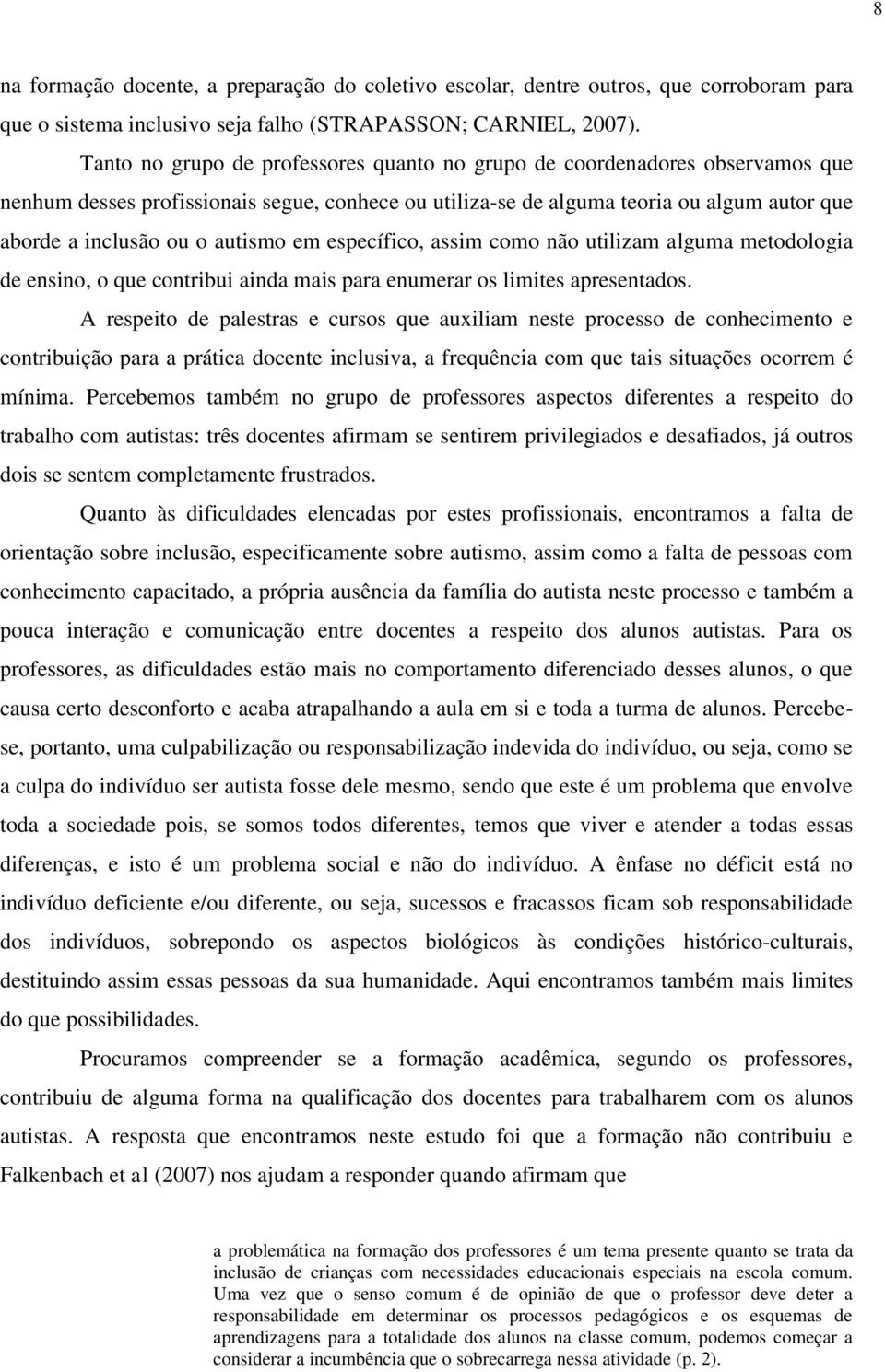 8

na formação docente, a preparação do coletivo escolar, dentre outros, que corroboram para que o sistema inclusivo seja falho (STRAPASSON; CARNIEL, 2007).

Tanto no grupo de professores quanto no grupo de coordenadores observamos que nenhum desses profissionais segue, conhece ou utiliza-se de alguma teoria ou algum autor que aborde a inclusão ou o autismo em específico, assim como não utilizam alguma metodologia de ensino, o que contribui ainda mais para enumerar os limites apresentados.

A respeito de palestras e cursos que auxiliam neste processo de conhecimento e contribuição para a prática docente inclusiva, a frequência com que tais situações ocorrem é mínima. Percebemos também no grupo de professores aspectos diferentes a respeito do trabalho com autistas: três docentes afirmam se sentirem privilegiados e desafiados, já outros dois se sentem completamente frustrados.

Quanto às dificuldades elencadas por estes profissionais, encontramos a falta de orientação sobre inclusão, especificamente sobre autismo, assim como a falta de pessoas com conhecimento capacitado, a própria ausência da família do autista neste processo e também a pouca interação e comunicação entre docentes a respeito dos alunos autistas. Para os professores, as dificuldades estão mais no comportamento diferenciado desses alunos, o que causa certo desconforto e acaba atrapalhando a aula em si e toda a turma de alunos. Percebe-se, portanto, uma culpabilização ou responsabilização indevida do indivíduo, ou seja, como se a culpa do indivíduo ser autista fosse dele mesmo, sendo que este é um problema que envolve toda a sociedade pois, se somos todos diferentes, temos que viver e atender a todas essas diferenças, e isto é um problema social e não do indivíduo. A ênfase no déficit está no indivíduo deficiente e/ou diferente, ou seja, sucessos e fracassos ficam sob responsabilidade dos indivíduos, sobrepondo os aspectos biológicos às condições histórico-culturais, destituindo assim essas pessoas da sua humanidade. Aqui encontramos também mais limites do que possibilidades.

Procuramos compreender se a formação acadêmica, segundo os professores, contribuiu de alguma forma na qualificação dos docentes para trabalharem com os alunos autistas. A resposta que encontramos neste estudo foi que a formação não contribuiu e Falkenbach et al (2007) nos ajudam a responder quando afirmam que

a problemática na formação dos professores é um tema presente quanto se trata da inclusão de crianças com necessidades educacionais especiais na escola comum. Uma vez que o senso comum é de opinião de que o professor deve deter a responsabilidade em determinar os processos pedagógicos e os esquemas de aprendizagens para a totalidade dos alunos na classe comum, podemos começar a considerar a incumbência que o sobrecarrega nessa atividade (p. 2).